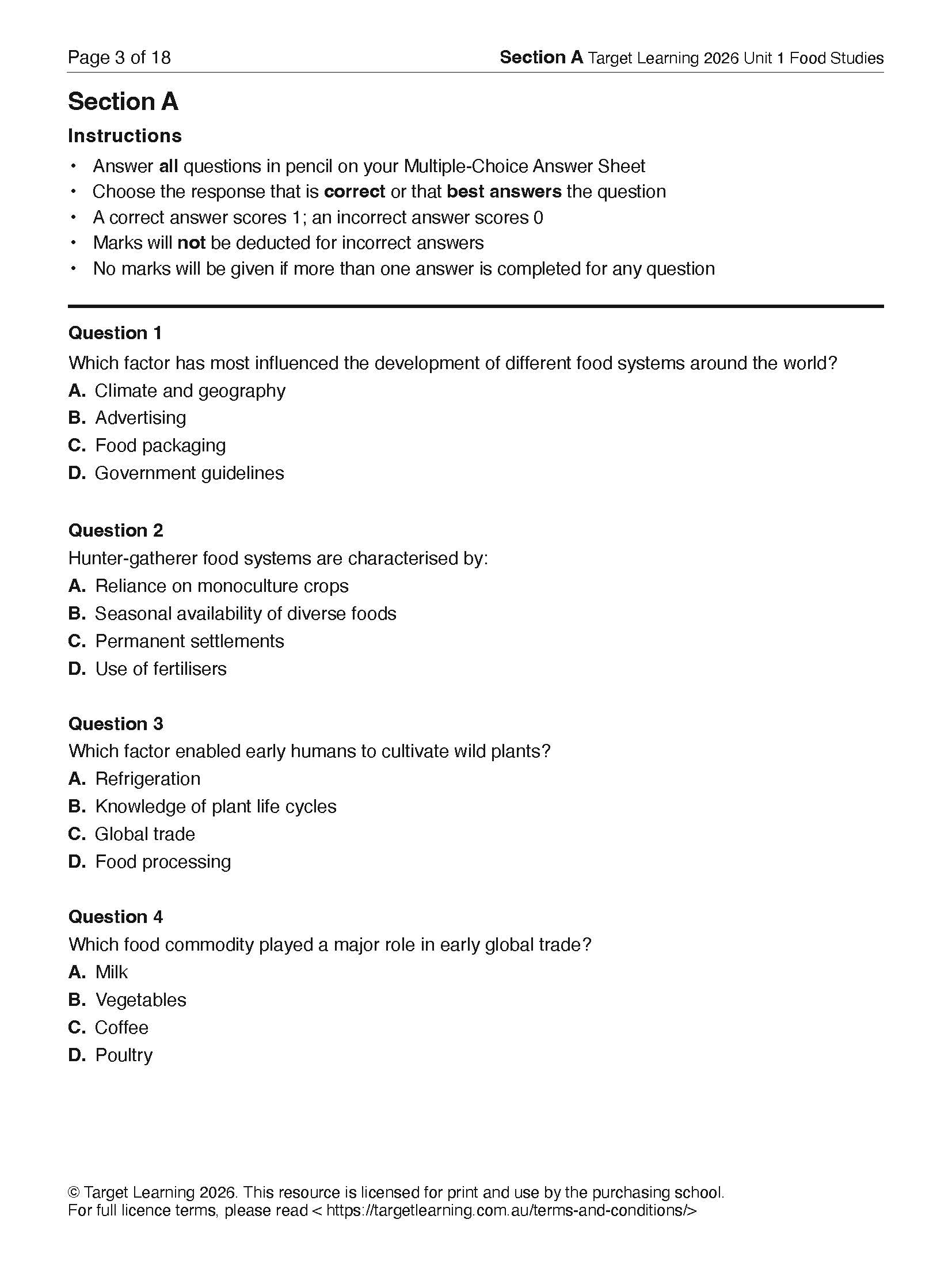 Page 3 of 18

Section A Target Learning 2026 Unit 1 Food Studies

Section A

Instructions

• Answer all questions in pencil on your Multiple-Choice Answer Sheet
• Choose the response that is correct or that best answers the question
• A correct answer scores 1; an incorrect answer scores 0
• Marks will not be deducted for incorrect answers
• No marks will be given if more than one answer is completed for any question

Question 1
Which factor has most influenced the development of different food systems around the world?
A. Climate and geography
B. Advertising
C. Food packaging
D. Government guidelines

Question 2
Hunter-gatherer food systems are characterised by:
A. Reliance on monoculture crops
B. Seasonal availability of diverse foods
C. Permanent settlements
D. Use of fertilisers

Question 3
Which factor enabled early humans to cultivate wild plants?
A. Refrigeration
B. Knowledge of plant life cycles
C. Global trade
D. Food processing

Question 4
Which food commodity played a major role in early global trade?
A. Milk
B. Vegetables
C. Coffee
D. Poultry

© Target Learning 2026. This resource is licensed for print and use by the purchasing school.
For full licence terms, please read < https://targetlearning.com.au/terms-and-conditions/>